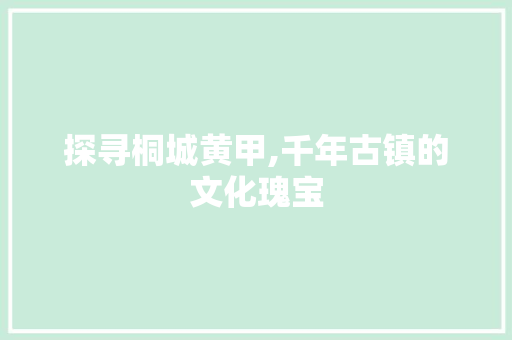 探寻桐城黄甲,千年古镇的文化瑰宝